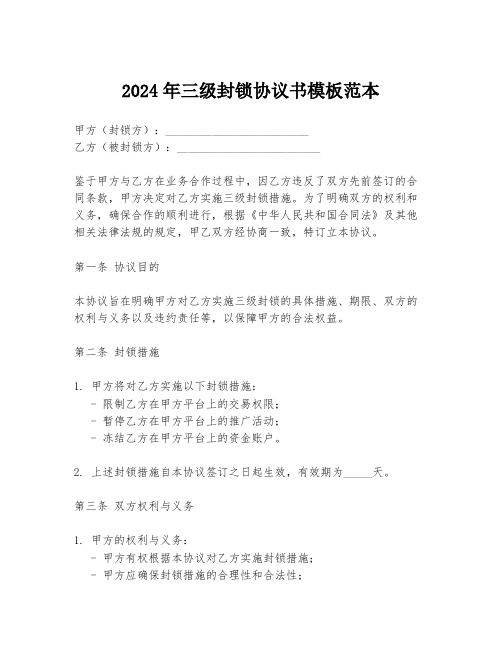 2024年三级封锁协议书模板范本

甲方（封锁方）：________________________
乙方（被封锁方）：________________________

鉴于甲方与乙方在业务合作过程中，因乙方违反了双方先前签订的合同条款，甲方决定对乙方实施三级封锁措施。为了明确双方的权利和义务，确保合作的顺利进行，根据《中华人民共和国合同法》及其他相关法律法规的规定，甲乙双方经协商一致，特订立本协议。

第一条 协议目的

本协议旨在明确甲方对乙方实施三级封锁的具体措施、期限、双方的权利与义务以及违约责任等，以保障甲方的合法权益。

第二条 封锁措施

1. 甲方将对乙方实施以下封锁措施：
- 限制乙方在甲方平台上的交易权限；
- 暂停乙方在甲方平台上的推广活动；
- 冻结乙方在甲方平台上的资金账户。

2. 上述封锁措施自本协议签订之日起生效，有效期为_____天。

第三条 双方权利与义务

1. 甲方的权利与义务：
- 甲方有权根据本协议对乙方实施封锁措施；
- 甲方应确保封锁措施的合理性和合法性；